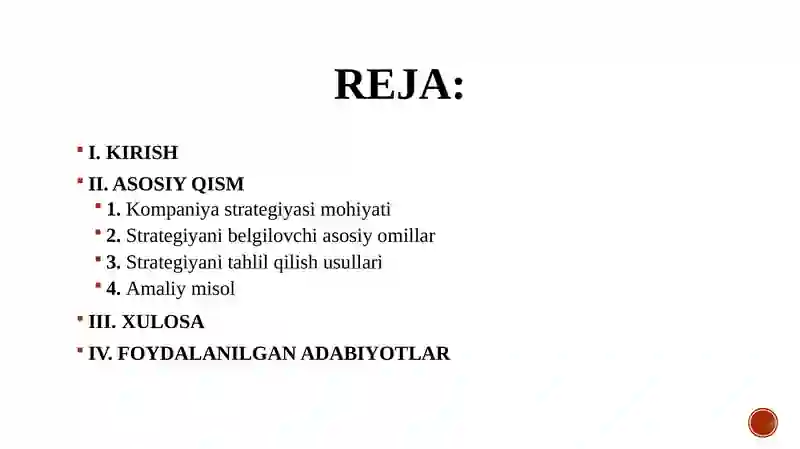 REJA:

I. KIRISH

II. ASOSIY QISM

1. Kompaniya strategiyasi mohiyati

2. Strategiyani belgilovchi asosiy omillar

3. Strategiyani tahlil qilish usullari

4. Amaliy misol

III. XULOSA

IV. FOYDALANILGAN ADABIYOTLAR